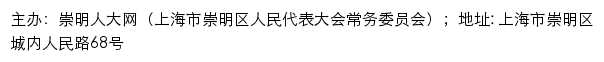 主办：崇明人大网（上海市崇明区人民代表大会常务委员会）；地址: 上海市崇明区城内人民路68号